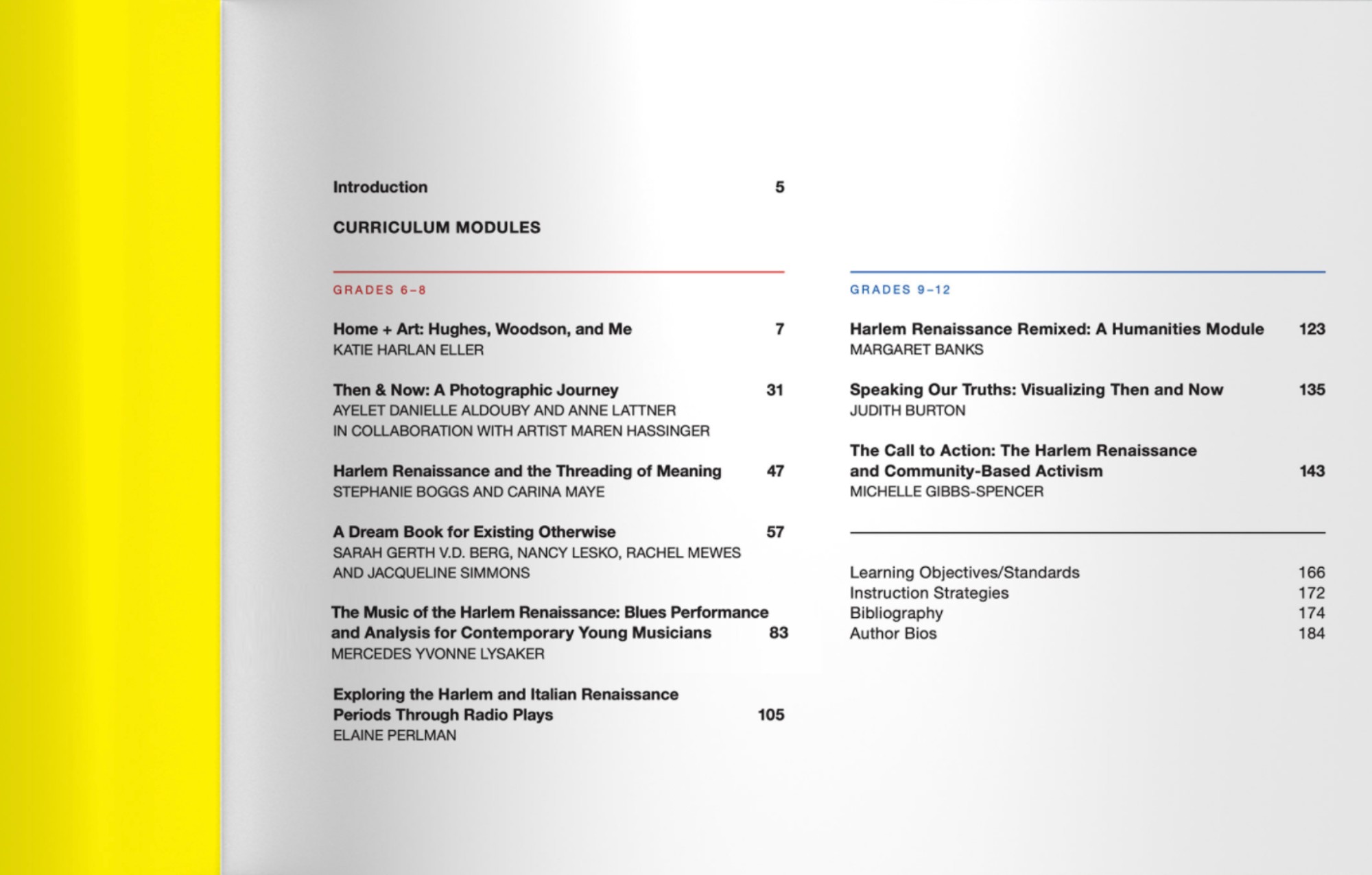 Introduction 5

CURRICULUM MODULES

GRADES 6–8

Home + Art: Hughes, Woodson, and Me 7
KATIE HARLAN ELLER

Then & Now: A Photographic Journey 31
AYELET DANIELLE ALDOUBY AND ANNE LATTNER
IN COLLABORATION WITH ARTIST MAREN HASSINGER

Harlem Renaissance and the Threading of Meaning 47
STEPHANIE BOGGS AND CARINA MAYE

A Dream Book for Existing Otherwise 57
SARAH GERTH V.D. BERG, NANCY LESKO, RACHEL MEWES AND JACQUELINE SIMMONS

The Music of the Harlem Renaissance: Blues Performance and Analysis for Contemporary Young Musicians 83
MERCEDES YVONNE LYSAKER

Exploring the Harlem and Italian Renaissance Periods Through Radio Plays 105
ELAINE PERLMAN

GRADES 9–12

Harlem Renaissance Remixed: A Humanities Module 123
MARGARET BANKS

Speaking Our Truths: Visualizing Then and Now 135
JUDITH BURTON

The Call to Action: The Harlem Renaissance and Community-Based Activism 143
MICHELLE GIBBS-SPENCER

Learning Objectives/Standards 166
Instruction Strategies 172
Bibliography 174
Author Bios 184